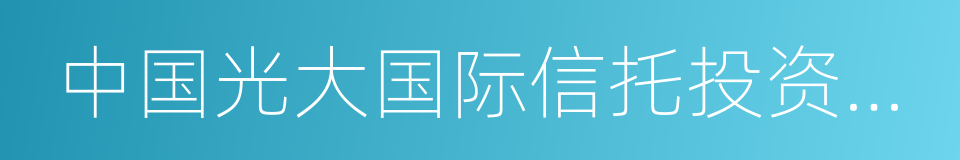 中国光大国际信托投资...